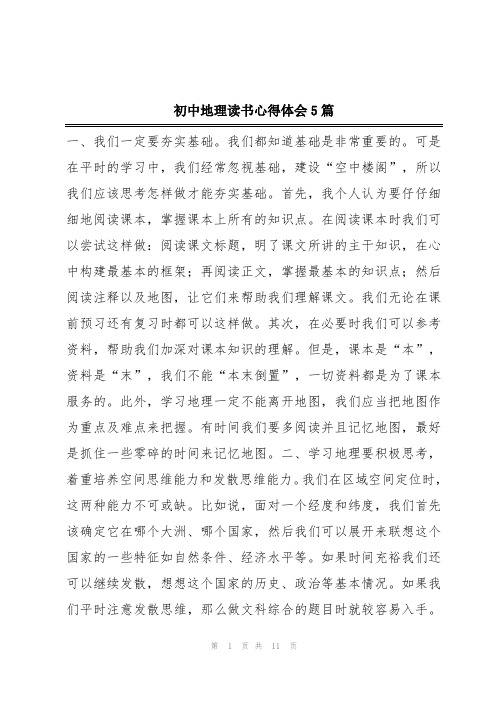 初中地理读书心得体会5篇

一、我们一定要夯实基础。我们都知道基础是非常重要的。可是在平时的学习中，我们经常忽视基础，建设“空中楼阁”，所以我们应该思考怎样做才能夯实基础。首先，我个人认为要仔仔细细地阅读课本，掌握课本上所有的知识点。在阅读课本时我们可以尝试这样做：阅读课文标题，明了课文所讲的主干知识，在心中构建最基本的框架；再阅读正文，掌握最基本的知识点；然后阅读注释以及地图，让它们来帮助我们理解课文。我们无论在课前预习还有复习时都可以这样做。其次，在必要时我们可以参考资料，帮助我们加深对课本知识的理解。但是，课本是“本”，资料是“末”，我们不能“本末倒置”，一切资料都是为了课本服务的。此外，学习地理一定不能离开地图，我们应当把地图作为重点及难点来把握。有时间我们要多阅读并且记忆地图，最好是抓住一些零碎的时间来记忆地图。二、学习地理要积极思考，着重培养空间思维能力和发散思维能力。我们在区域空间定位时，这两种能力不可或缺。比如说，面对一个经度和纬度，我们首先该确定它在哪个大洲、哪个国家，然后我们可以展开来联想这个国家的一些特征如自然条件、经济水平等。如果时间充裕我们还可以继续发散，想想这个国家的历史、政治等基本情况。如果我们平时注意发散思维，那么做文科综合的题目时就较容易入手。

第 1 页 共 11 页